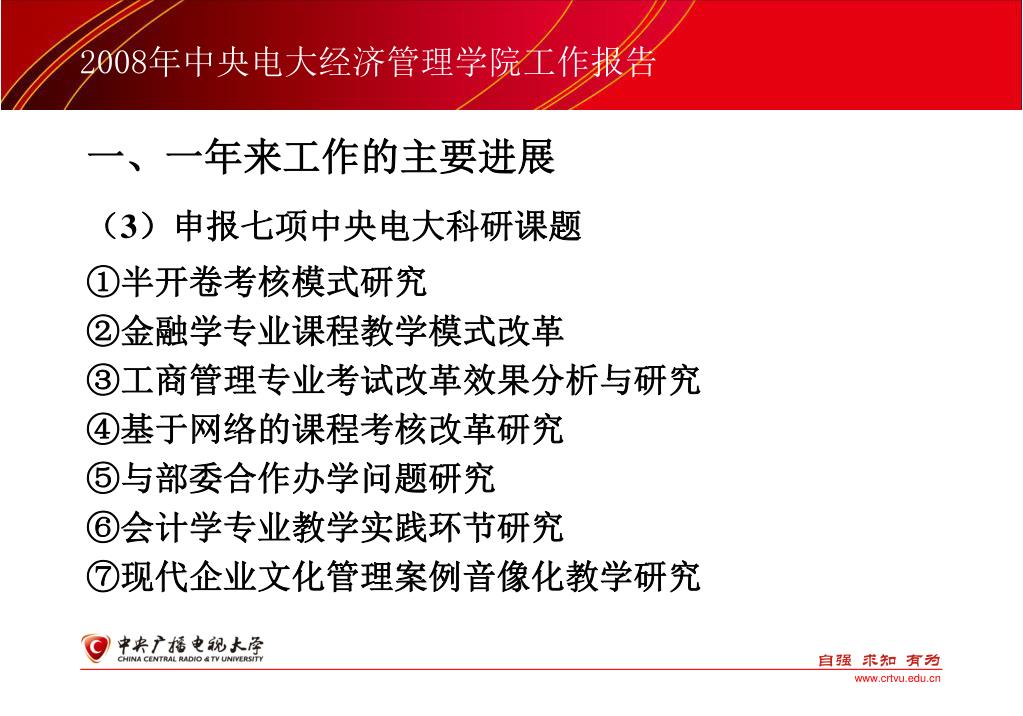 2008年中央电大经济管理学院工作报告

一、一年来工作的主要进展

（3）申报七项中央电大科研课题

①半开卷考核模式研究
②金融学专业课程教学模式改革
③工商管理专业考试改革效果分析与研究
④基于网络的课程考核改革研究
⑤与部委合作办学问题研究
⑥会计学专业教学实践环节研究
⑦现代企业文化管理案例音像化教学研究

中央广播电视大学
CHINA CENTRAL RADIO & TV UNIVERSITY

自强 求知 有为
www.crtvu.edu.cn